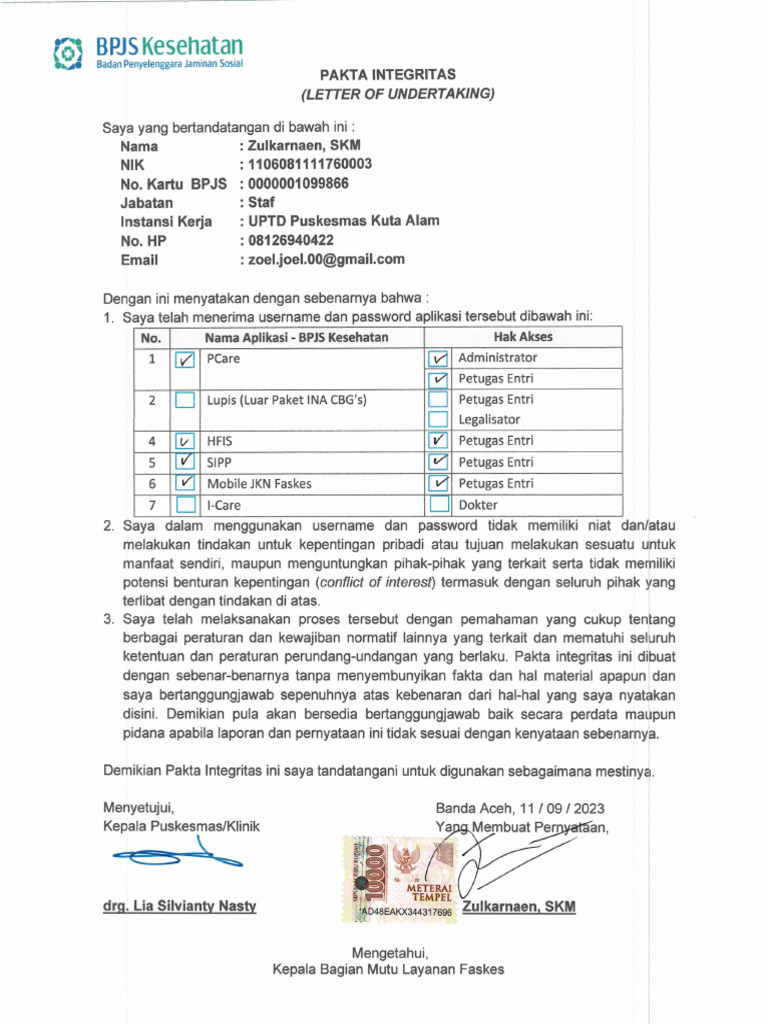 BPJS Kesehatan
Badan Penyelenggara Jaminan Sosial

PAKTA INTEGRITAS
(LETTER OF UNDERTAKING)

Saya yang bertandatangan di bawah ini :
Nama : Zulkarnaen, SKM
NIK : 1106081111760003
No. Kartu BPJS : 0000001099866
Jabatan : Staf
Instansi Kerja : UPTD Puskesmas Kuta Alam
No. HP : 08126940422
Email : zoel.joel.00@gmail.com

Dengan ini menyatakan dengan sebenarnya bahwa :
1. Saya telah menerima username dan password aplikasi tersebut dibawah ini:

| No. | Nama Aplikasi - BPJS Kesehatan | Hak Akses |
|---|---|---|
| 1 | ✓ PCare | ✓ Administrator |
| | | ✓ Petugas Entri |
| 2 | Lupis (Luar Paket INA CBG's) | Petugas Entri |
| | | Legalisator |
| 4 | ✓ HFIS | ✓ Petugas Entri |
| 5 | ✓ SIPP | ✓ Petugas Entri |
| 6 | ✓ Mobile JKN Faskes | ✓ Petugas Entri |
| 7 | I-Care | Dokter |

2. Saya dalam menggunakan username dan password tidak memiliki niat dan/atau melakukan tindakan untuk kepentingan pribadi atau tujuan melakukan sesuatu untuk manfaat sendiri, maupun menguntungkan pihak-pihak yang terkait serta tidak memiliki potensi benturan kepentingan (conflict of interest) termasuk dengan seluruh pihak yang terlibat dengan tindakan di atas.
3. Saya telah melaksanakan proses tersebut dengan pemahaman yang cukup tentang berbagai peraturan dan kewajiban normatif lainnya yang terkait dan mematuhi seluruh ketentuan dan peraturan perundang-undangan yang berlaku. Pakta integritas ini dibuat dengan sebenar-benarnya tanpa menyembunyikan fakta dan hal material apapun dan saya bertanggungjawab sepenuhnya atas kebenaran dari hal-hal yang saya nyatakan disini. Demikian pula akan bersedia bertanggungjawab baik secara perdata maupun pidana apabila laporan dan pernyataan ini tidak sesuai dengan kenyataan sebenarnya.

Demikian Pakta Integritas ini saya tandatangani untuk digunakan sebagaimana mestinya.

Menyetujui,
Kepala Puskesmas/Klinik

drg. Lia Silvianty Nasty

Banda Aceh, 11 / 09 / 2023
Yang Membuat Pernyataan,

10000
METERAI TEMPEL
AD48EAKX344317696

Zulkarnaen, SKM

Mengetahui,
Kepala Bagian Mutu Layanan Faskes